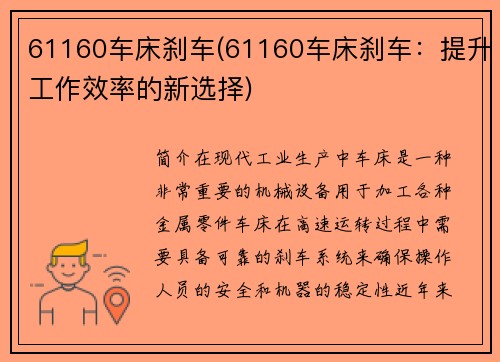 61160车床刹车(61160车床刹车：提升工作效率的新选择)

简介在现代工业生产中车床是一种非常重要的机械设备用于加工各种金属零件车床在高速运转过程中需要具备可靠的刹车系统来确保操作人员的安全和机器的稳定性近年来